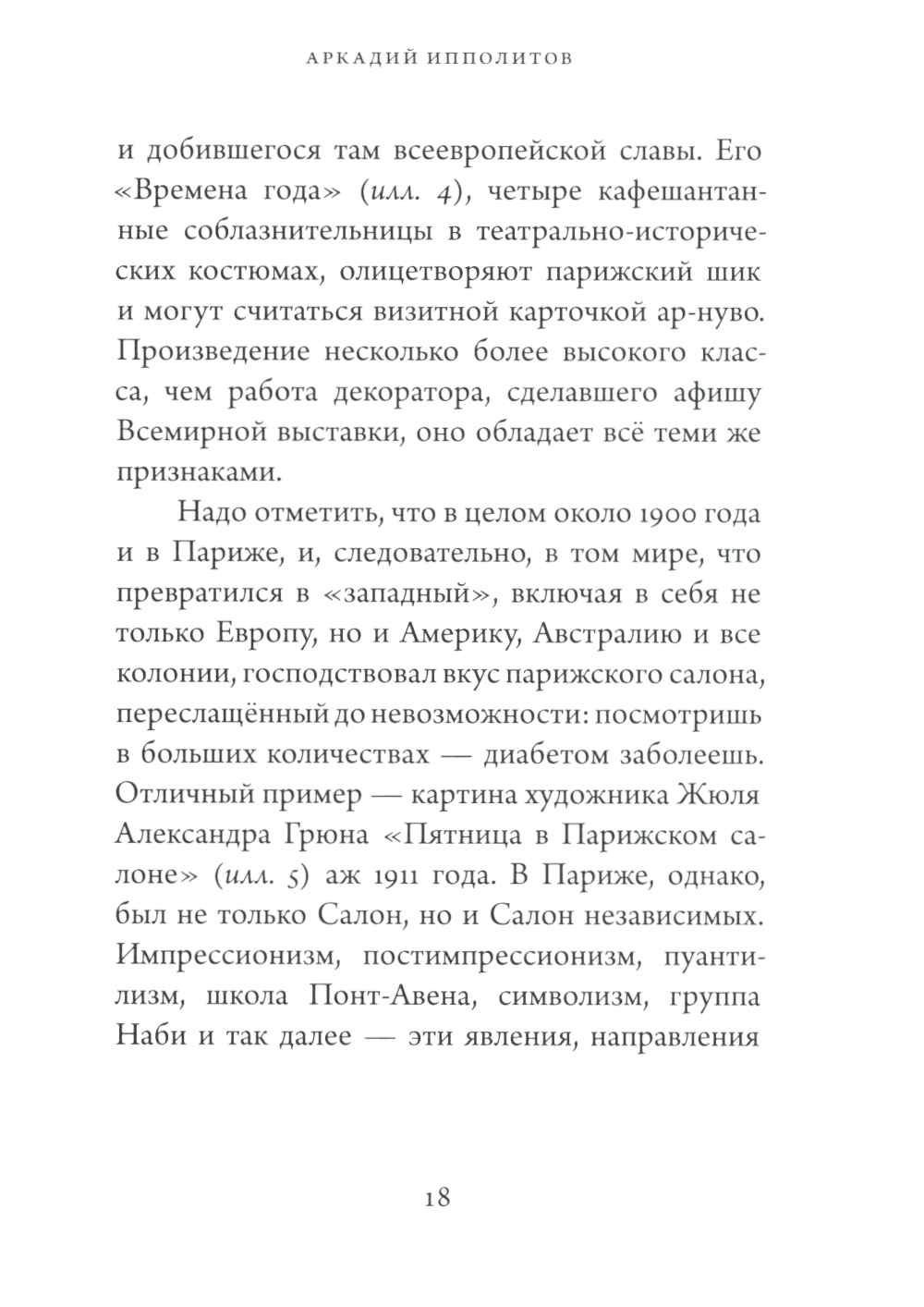 АРКАДИЙ ИППОЛИТОВ

и добившегося там всеевропейской славы. Его «Времена года» (илл. 4), четыре кафешантанные соблазнительницы в театрально-исторических костюмах, олицетворяют парижский шик и могут считаться визитной карточкой ар-нуво. Произведение несколько более высокого класса, чем работа декоратора, сделавшего афишу Всемирной выставки, оно обладает всё теми же признаками.

Надо отметить, что в целом около 1900 года и в Париже, и, следовательно, в том мире, что превратился в «западный», включая в себя не только Европу, но и Америку, Австралию и все колонии, господствовал вкус парижского салона, переслащённый до невозможности: посмотришь в больших количествах — диабетом заболеешь. Отличный пример — картина художника Жюля Александра Грюна «Пятница в Парижском салоне» (илл. 5) аж 1911 года. В Париже, однако, был не только Салон, но и Салон независимых. Импрессионизм, постимпрессионизм, пуантилизм, школа Понт-Авена, символизм, группа Наби и так далее — эти явления, направления

18